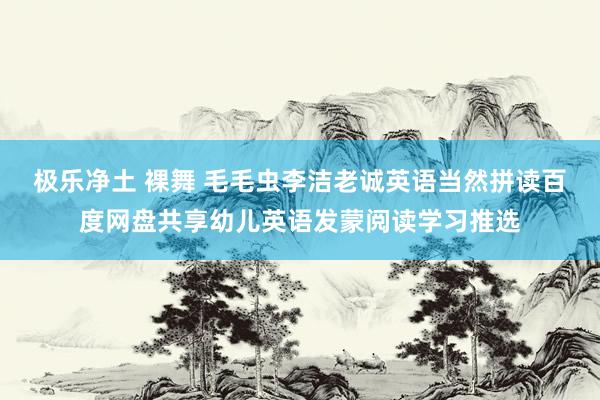 极乐净土 裸舞 毛毛虫李洁老诚英语当然拼读百度网盘共享幼儿英语发蒙阅读学习推选